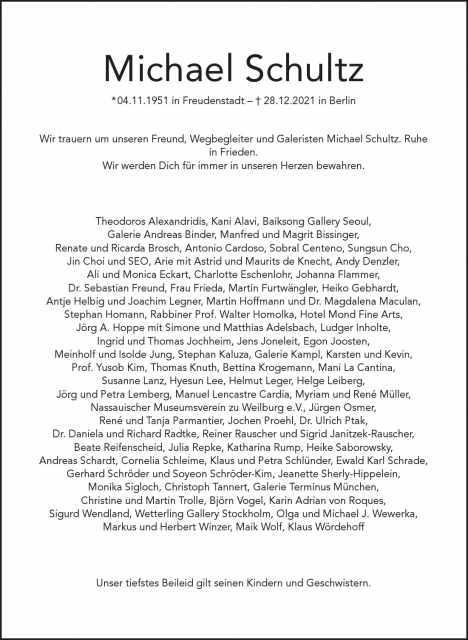 Michael Schultz

*04.11.1951 in Freudenstadt – † 28.12.2021 in Berlin

Wir trauern um unseren Freund, Wegbegleiter und Galeristen Michael Schultz. Ruhe in Frieden.
Wir werden Dich für immer in unseren Herzen bewahren.

Theodoros Alexandridis, Kani Alavi, Baiksong Gallery Seoul, Galerie Andreas Binder, Manfred und Magrit Bissinger, Renate und Ricarda Brosch, Antonio Cardoso, Sobral Centeno, Sungsun Cho, Jin Choi und SEO, Arie mit Astrid und Maurits de Knecht, Andy Denzler, Ali und Monica Eckart, Charlotte Eschenlohr, Johanna Flammer, Dr. Sebastian Freund, Frau Frieda, Martin Furtwängler, Heiko Gebhardt, Antje Helbig und Joachim Legner, Martin Hoffmann und Dr. Magdalena Maculan, Stephan Homann, Rabbiner Prof. Walter Homolka, Hotel Mond Fine Arts, Jörg A. Hoppe mit Simone und Matthias Adelsbach, Ludger Inholte, Ingrid und Thomas Jochheim, Jens Joneleit, Egon Joosten, Meinholf und Isolde Jung, Stephan Kaluza, Galerie Kampl, Karsten und Kevin, Prof. Yusob Kim, Thomas Knuth, Bettina Krogemann, Mani La Cantina, Susanne Lanz, Hyesun Lee, Helmut Leger, Helge Leiberg, Jörg und Petra Lemberg, Manuel Lencastre Cardia, Myriam und René Müller, Nassauischer Museumsverein zu Weilburg e.V., Jürgen Osmer, René und Tanja Parmantier, Jochen Proehl, Dr. Ulrich Ptak, Dr. Daniela und Richard Radtke, Reiner Rauscher und Sigrid Janitzek-Rauscher, Beate Reifenscheid, Julia Repke, Katharina Rump, Heike Saborowsky, Andreas Schardt, Cornelia Schleime, Klaus und Petra Schlünder, Ewald Karl Schrade, Gerhard Schröder und Soyeon Schröder-Kim, Jeanette Sherly-Hippelein, Monika Sigloch, Christoph Tannert, Galerie Terminus München, Christine und Martin Trolle, Björn Vogel, Karin Adrian von Roques, Sigurd Wendland, Wetterling Gallery Stockholm, Olga und Michael J. Wewerka, Markus und Herbert Winzer, Maik Wolf, Klaus Wördehoff

Unser tiefstes Beileid gilt seinen Kindern und Geschwistern.